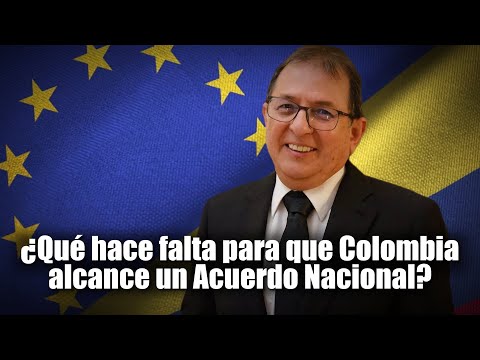 ¿Qué hace falta para que Colombia alcance un Acuerdo Nacional?